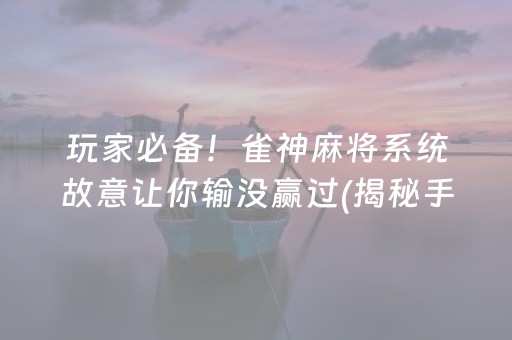 玩家必备！雀神麻将系统故意让你输没赢过(揭秘手